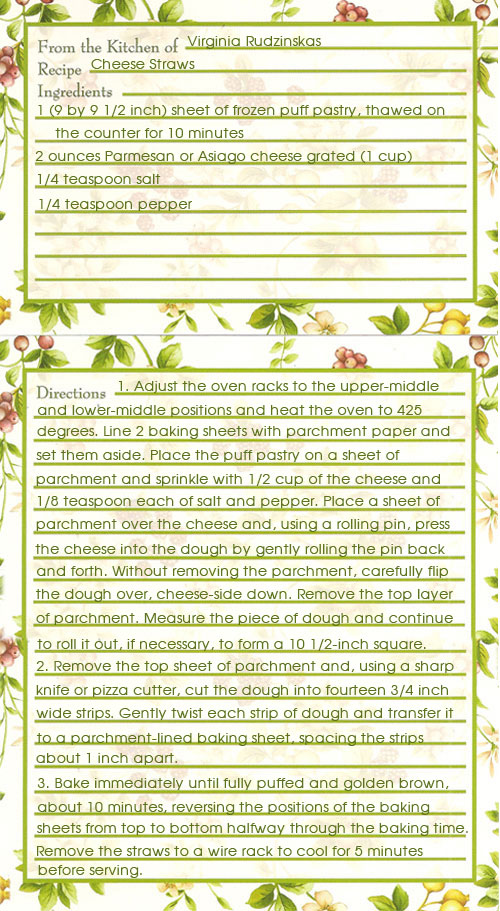 From the Kitchen of Virginia Rudzinskas
Recipe Cheese Straws
Ingredients
1 (9 by 9 1/2 inch) sheet of frozen puff pastry, thawed on the counter for 10 minutes
2 ounces Parmesan or Asiago cheese grated (1 cup)
1/4 teaspoon salt
1/4 teaspoon pepper

Directions 1. Adjust the oven racks to the upper-middle and lower-middle positions and heat the oven to 425 degrees. Line 2 baking sheets with parchment paper and set them aside. Place the puff pastry on a sheet of parchment and sprinkle with 1/2 cup of the cheese and 1/8 teaspoon each of salt and pepper. Place a sheet of parchment over the cheese and, using a rolling pin, press the cheese into the dough by gently rolling the pin back and forth. Without removing the parchment, carefully flip the dough over, cheese-side down. Remove the top layer of parchment. Measure the piece of dough and continue to roll it out, if necessary, to form a 10 1/2-inch square.
2. Remove the top sheet of parchment and, using a sharp knife or pizza cutter, cut the dough into fourteen 3/4 inch wide strips. Gently twist each strip of dough and transfer it to a parchment-lined baking sheet, spacing the strips about 1 inch apart.
3. Bake immediately until fully puffed and golden brown, about 10 minutes, reversing the positions of the baking sheets from top to bottom halfway through the baking time. Remove the straws to a wire rack to cool for 5 minutes before serving.